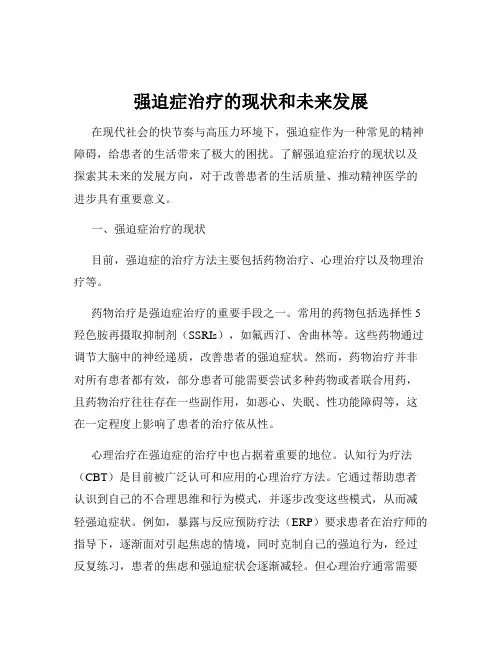 强迫症治疗的现状和未来发展

在现代社会的快节奏与高压力环境下，强迫症作为一种常见的精神障碍，给患者的生活带来了极大的困扰。了解强迫症治疗的现状以及探索其未来的发展方向，对于改善患者的生活质量、推动精神医学的进步具有重要意义。

一、强迫症治疗的现状

目前，强迫症的治疗方法主要包括药物治疗、心理治疗以及物理治疗等。

药物治疗是强迫症治疗的重要手段之一。常用的药物包括选择性 5 羟色胺再摄取抑制剂（SSRIs），如氟西汀、舍曲林等。这些药物通过调节大脑中的神经递质，改善患者的强迫症状。然而，药物治疗并非对所有患者都有效，部分患者可能需要尝试多种药物或者联合用药，且药物治疗往往存在一些副作用，如恶心、失眠、性功能障碍等，这在一定程度上影响了患者的治疗依从性。

心理治疗在强迫症的治疗中也占据着重要的地位。认知行为疗法（CBT）是目前被广泛认可和应用的心理治疗方法。它通过帮助患者认识到自己的不合理思维和行为模式，并逐步改变这些模式，从而减轻强迫症状。例如，暴露与反应预防疗法（ERP）要求患者在治疗师的指导下，逐渐面对引起焦虑的情境，同时克制自己的强迫行为，经过反复练习，患者的焦虑和强迫症状会逐渐减轻。但心理治疗通常需要